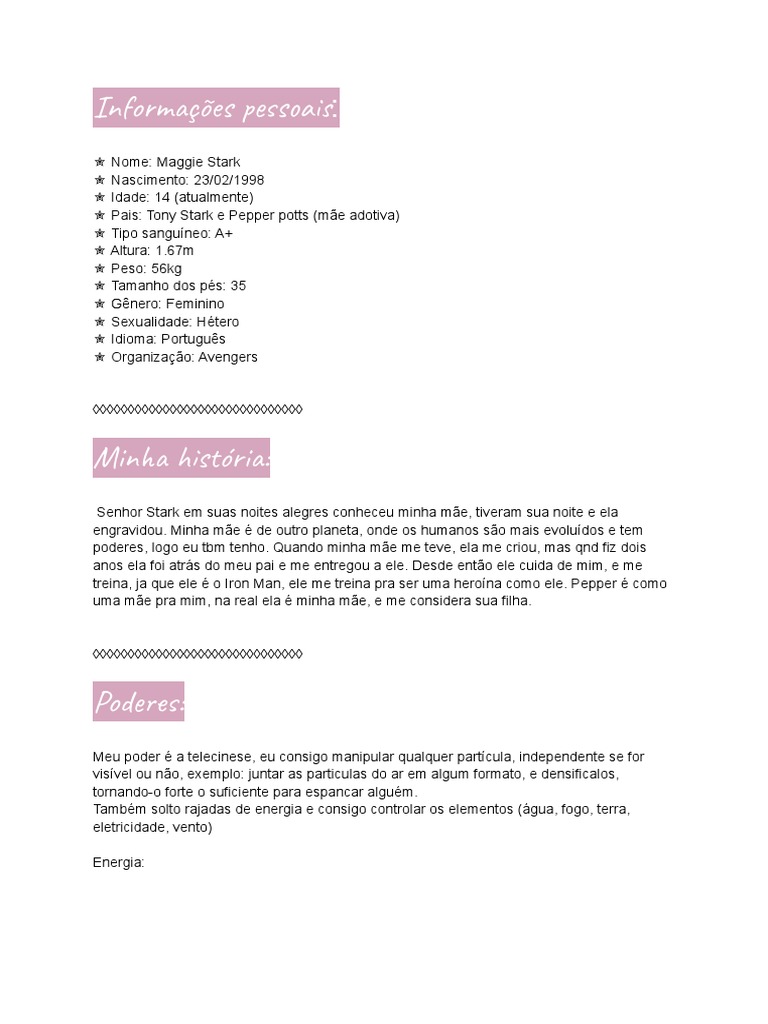 Informações pessoais:

✯ Nome: Maggie Stark
✯ Nascimento: 23/02/1998
✯ Idade: 14 (atualmente)
✯ Pais: Tony Stark e Pepper potts (mãe adotiva)
✯ Tipo sanguíneo: A+
✯ Altura: 1.67m
✯ Peso: 56kg
✯ Tamanho dos pés: 35
✯ Gênero: Feminino
✯ Sexualidade: Hétero
✯ Idioma: Português
✯ Organização: Avengers

◊◊◊◊◊◊◊◊◊◊◊◊◊◊◊◊◊◊◊◊◊◊◊◊◊◊◊◊◊◊

Minha história:

Senhor Stark em suas noites alegres conheceu minha mãe, tiveram sua noite e ela engravidou. Minha mãe é de outro planeta, onde os humanos são mais evoluídos e tem poderes, logo eu tbm tenho. Quando minha mãe me teve, ela me criou, mas qnd fiz dois anos ela foi atrás do meu pai e me entregou a ele. Desde então ele cuida de mim, e me treina, ja que ele é o Iron Man, ele me treina pra ser uma heroína como ele. Pepper é como uma mãe pra mim, na real ela é minha mãe, e me considera sua filha.

◊◊◊◊◊◊◊◊◊◊◊◊◊◊◊◊◊◊◊◊◊◊◊◊◊◊◊◊◊◊

Poderes:

Meu poder é a telecinese, eu consigo manipular qualquer partícula, independente se for visível ou não, exemplo: juntar as particulas do ar em algum formato, e densificalos, tornando-o forte o suficiente para espancar alguém.
Também solto rajadas de energia e consigo controlar os elementos (água, fogo, terra, eletricidade, vento)

Energia: